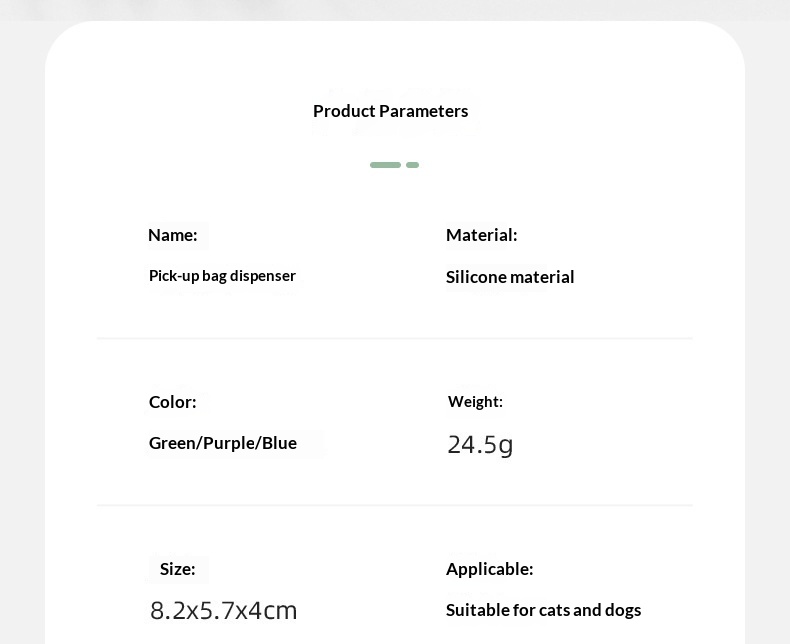 Product Parameters

Name:

Pick-up bag dispenser

Material:

Silicone material

Color:

Green/Purple/Blue

Weight:

24.5g

Size:

8.2x5.7x4cm

Applicable:

Suitable for cats and dogs